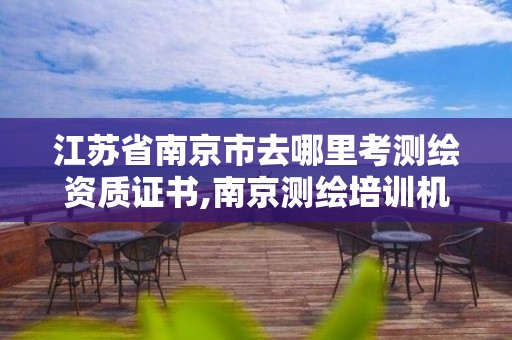 江苏省南京市去哪里考测绘资质证书,南京测绘培训机